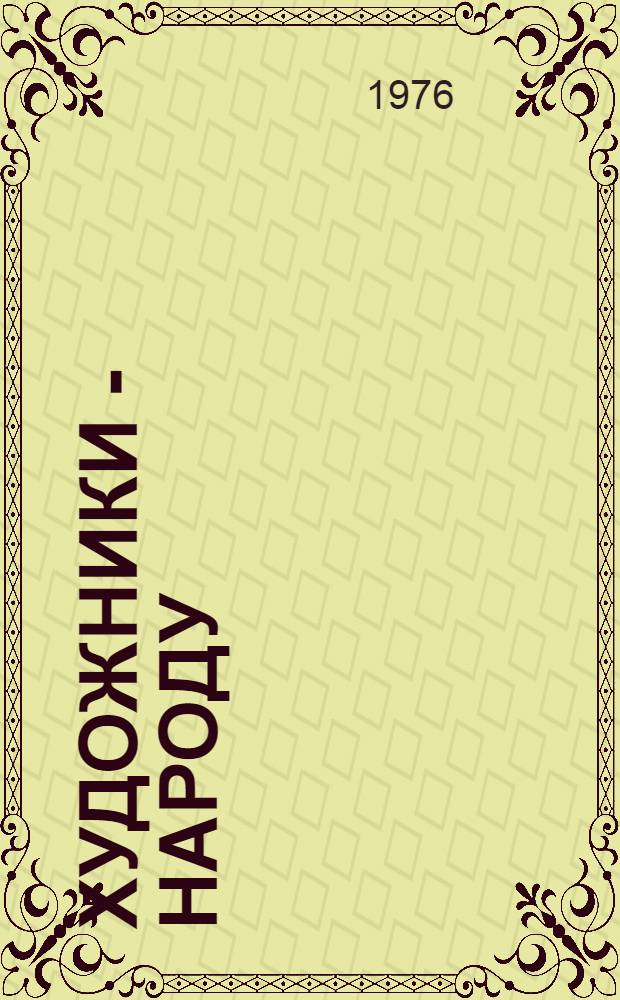 1976

ХУДОЖНИКИ - НАРОДУ